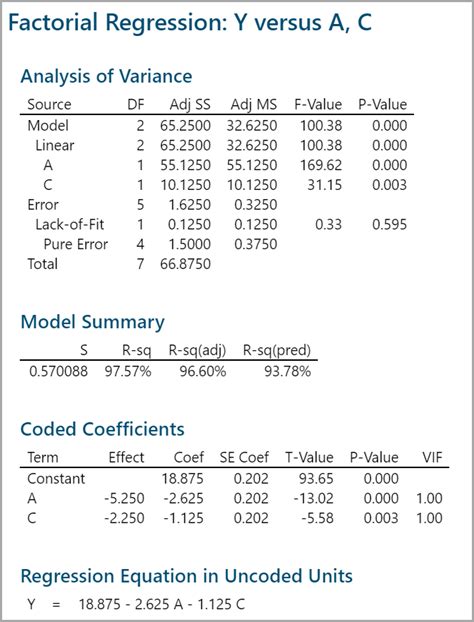 Factorial Regression: Y versus A, C

Analysis of Variance

| Source | DF | Adj SS | Adj MS | F-Value | P-Value |
|---|---|---|---|---|---|
| Model | 2 | 65.2500 | 32.6250 | 100.38 | 0.000 |
| Linear | 2 | 65.2500 | 32.6250 | 100.38 | 0.000 |
| A | 1 | 55.1250 | 55.1250 | 169.62 | 0.000 |
| C | 1 | 10.1250 | 10.1250 | 31.15 | 0.003 |
| Error | 5 | 1.6250 | 0.3250 | | |
| Lack-of-Fit | 1 | 0.1250 | 0.1250 | 0.33 | 0.595 |
| Pure Error | 4 | 1.5000 | 0.3750 | | |
| Total | 7 | 66.8750 | | | |

Model Summary

| S | R-sq | R-sq(adj) | R-sq(pred) |
|---|---|---|---|
| 0.570088 | 97.57% | 96.60% | 93.78% |

Coded Coefficients

| Term | Effect | Coef | SE Coef | T-Value | P-Value | VIF |
|---|---|---|---|---|---|---|
| Constant | | 18.875 | 0.202 | 93.65 | 0.000 | |
| A | -5.250 | -2.625 | 0.202 | -13.02 | 0.000 | 1.00 |
| C | -2.250 | -1.125 | 0.202 | -5.58 | 0.003 | 1.00 |

Regression Equation in Uncoded Units

Y = 18.875 - 2.625 A - 1.125 C